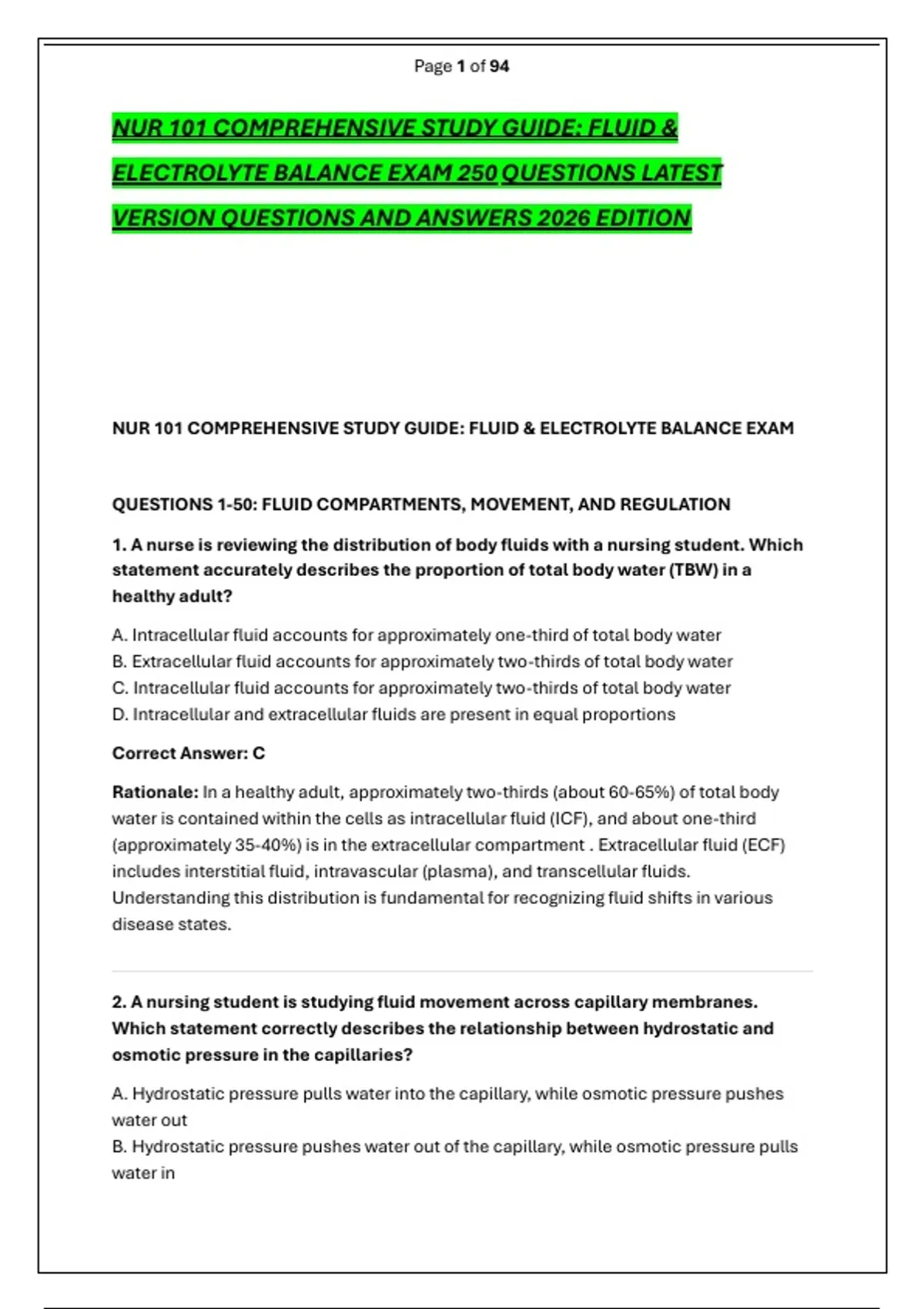 Page 1 of 94

NUR 101 COMPREHENSIVE STUDY GUIDE: FLUID & ELECTROLYTE BALANCE EXAM 250 QUESTIONS LATEST VERSION QUESTIONS AND ANSWERS 2026 EDITION

NUR 101 COMPREHENSIVE STUDY GUIDE: FLUID & ELECTROLYTE BALANCE EXAM

QUESTIONS 1-50: FLUID COMPARTMENTS, MOVEMENT, AND REGULATION

1. A nurse is reviewing the distribution of body fluids with a nursing student. Which statement accurately describes the proportion of total body water (TBW) in a healthy adult?

A. Intracellular fluid accounts for approximately one-third of total body water
B. Extracellular fluid accounts for approximately two-thirds of total body water
C. Intracellular fluid accounts for approximately two-thirds of total body water
D. Intracellular and extracellular fluids are present in equal proportions

Correct Answer: C

Rationale: In a healthy adult, approximately two-thirds (about 60-65%) of total body water is contained within the cells as intracellular fluid (ICF), and about one-third (approximately 35-40%) is in the extracellular compartment . Extracellular fluid (ECF) includes interstitial fluid, intravascular (plasma), and transcellular fluids. Understanding this distribution is fundamental for recognizing fluid shifts in various disease states.

2. A nursing student is studying fluid movement across capillary membranes. Which statement correctly describes the relationship between hydrostatic and osmotic pressure in the capillaries?

A. Hydrostatic pressure pulls water into the capillary, while osmotic pressure pushes water out
B. Hydrostatic pressure pushes water out of the capillary, while osmotic pressure pulls water in